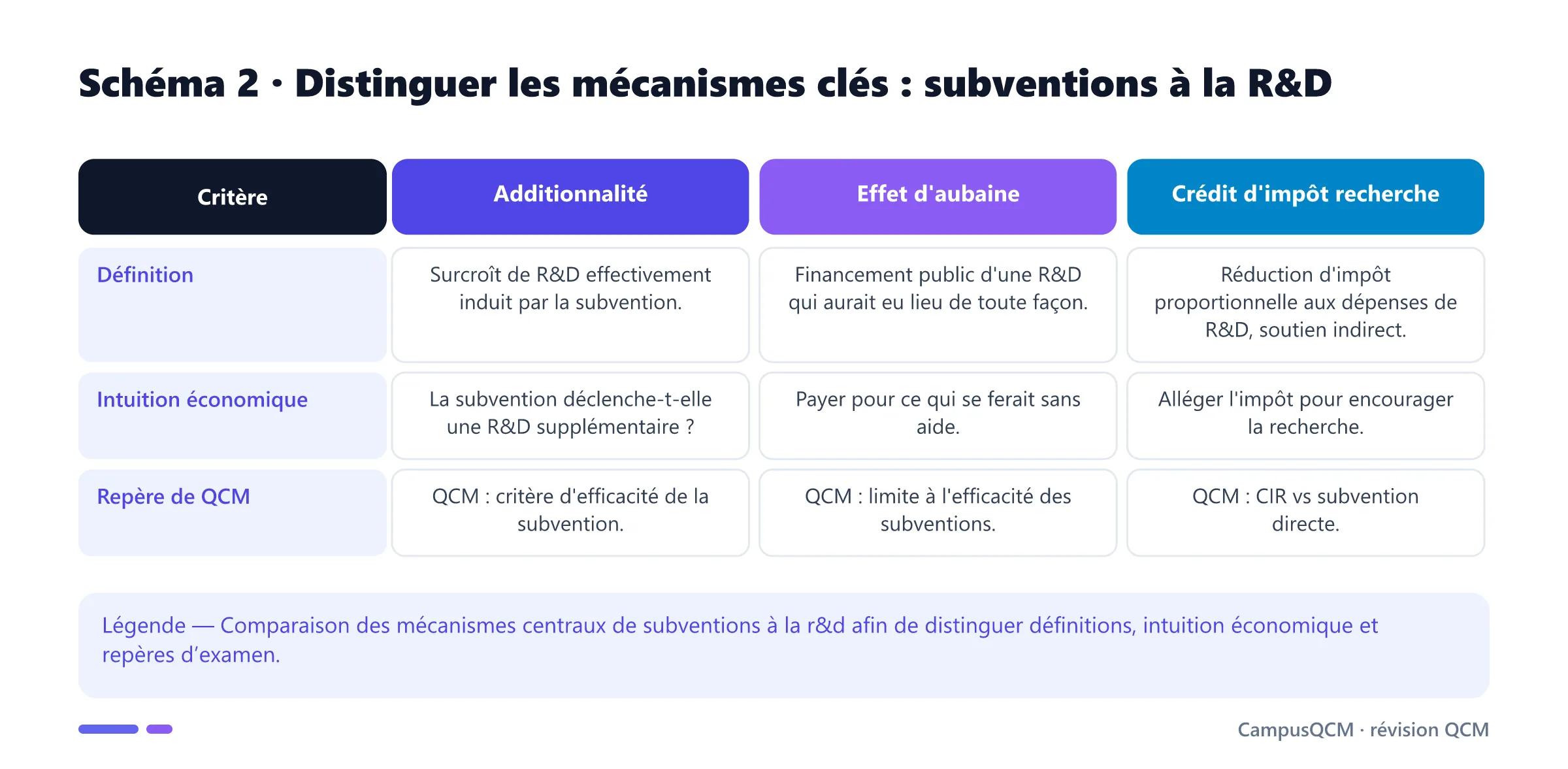 Schéma 2 · Distinguer les mécanismes clés : subventions à la R&D

| Critère | Additionnalité | Effet d'aubaine | Crédit d'impôt recherche |
|---|---|---|---|
| Définition | Surcroît de R&D effectivement induit par la subvention. | Financement public d'une R&D qui aurait eu lieu de toute façon. | Réduction d'impôt proportionnelle aux dépenses de R&D, soutien indirect. |
| Intuition économique | La subvention déclenche-t-elle une R&D supplémentaire ? | Payer pour ce qui se ferait sans aide. | Alléger l'impôt pour encourager la recherche. |
| Repère de QCM | QCM : critère d'efficacité de la subvention. | QCM : limite à l'efficacité des subventions. | QCM : CIR vs subvention directe. |

Légende — Comparaison des mécanismes centraux de subventions à la r&d afin de distinguer définitions, intuition économique et repères d'examen.

CampusQCM · révision QCM